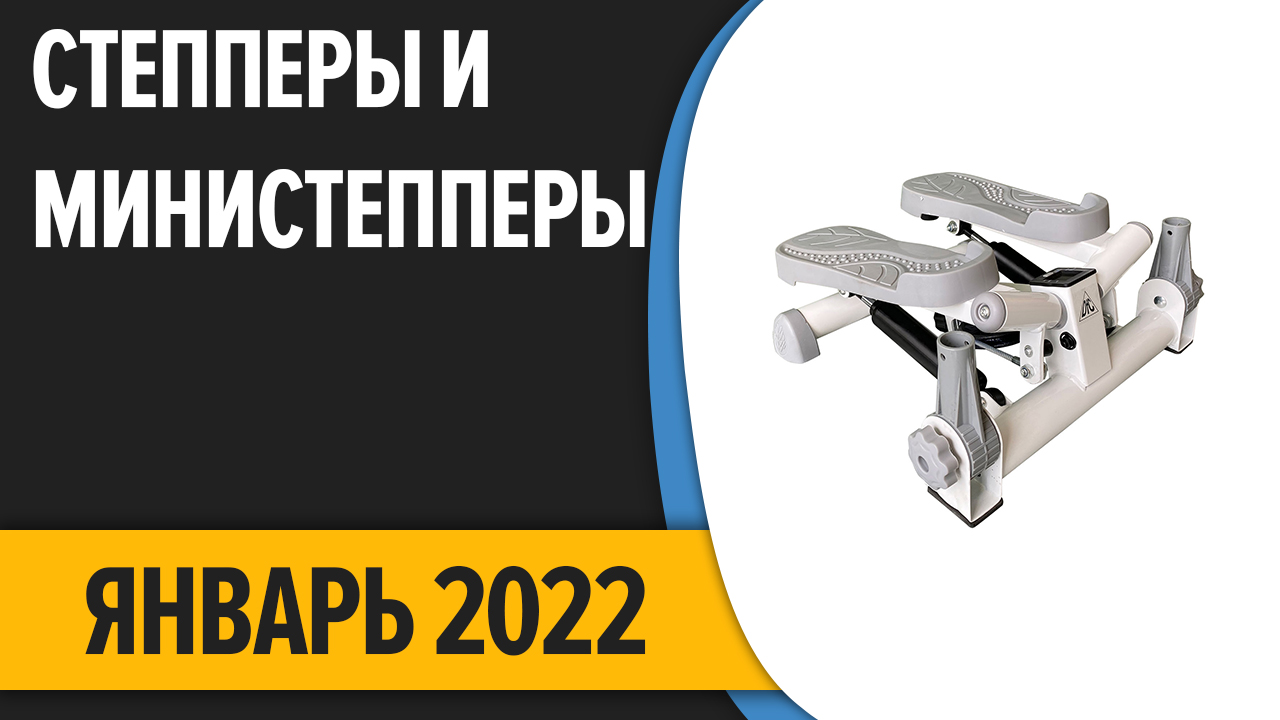 СТЕППЕРЫ И МИНИСТЕППЕРЫ

ЯНВАРЬ 2022